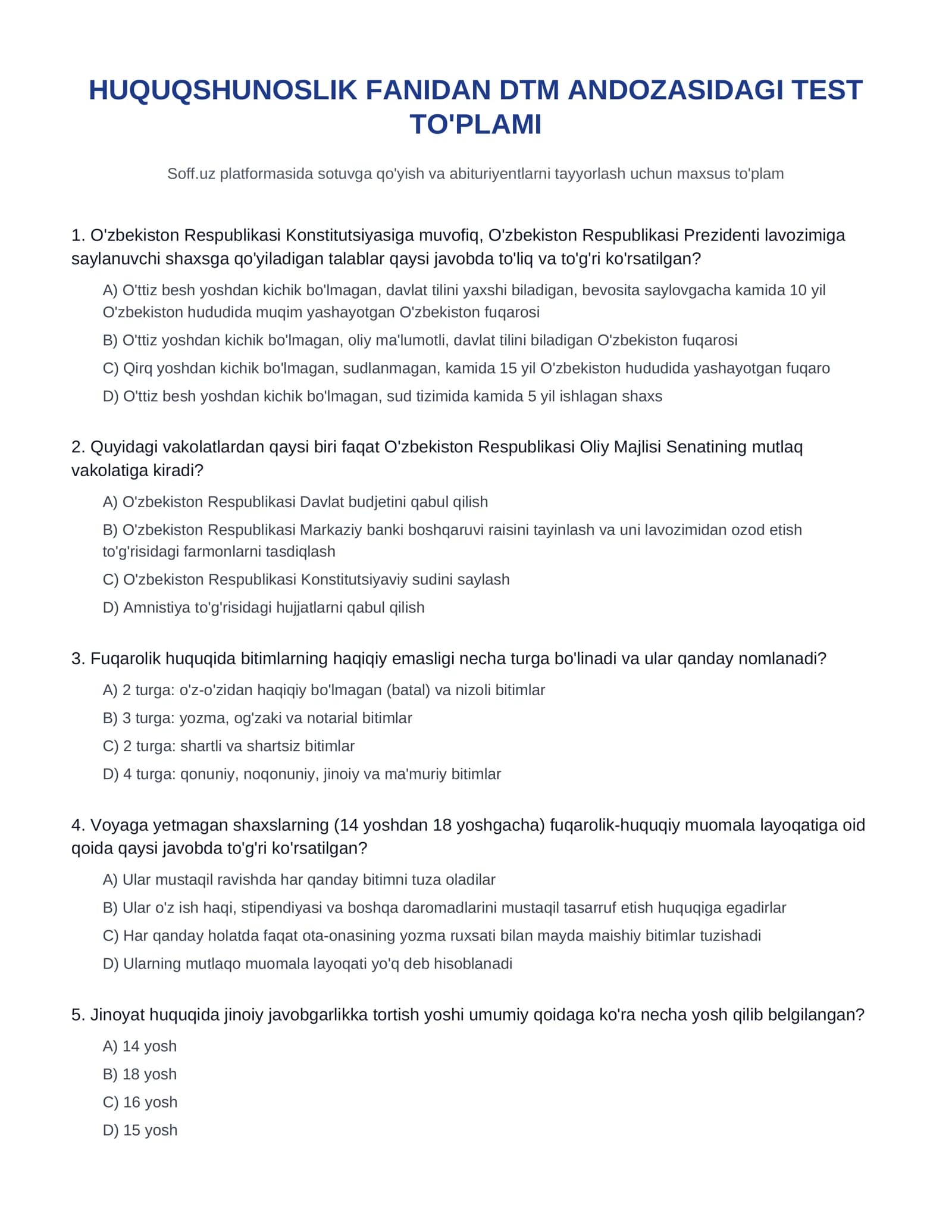 HUQUQSHUNOSLIK FANIDAN DTM ANDOZASIDAGI TEST TO'PLAMI

Soff.uz platformasida sotuvga qo'yish va abituriyentlarni tayyorlash uchun maxsus to'plam

1. O'zbekiston Respublikasi Konstitutsiyasiga muvofiq, O'zbekiston Respublikasi Prezidenti lavozimiga saylanuvchi shaxsga qo'yiladigan talablar qaysi javobda to'liq va to'g'ri ko'rsatilgan?

A) O'ttiz besh yoshdan kichik bo'lmagan, davlat tilini yaxshi biladigan, bevosita saylovgacha kamida 10 yil O'zbekiston hududida muqim yashayotgan O'zbekiston fuqarosi

B) O'ttiz yoshdan kichik bo'lmagan, oliy ma'lumotli, davlat tilini biladigan O'zbekiston fuqarosi

C) Qirq yoshdan kichik bo'lmagan, sudlanmagan, kamida 15 yil O'zbekiston hududida yashayotgan fuqaro

D) O'ttiz besh yoshdan kichik bo'lmagan, sud tizimida kamida 5 yil ishlagan shaxs

2. Quyidagi vakolatlardan qaysi biri faqat O'zbekiston Respublikasi Oliy Majlisi Senatining mutlaq vakolatiga kiradi?

A) O'zbekiston Respublikasi Davlat budjetini qabul qilish

B) O'zbekiston Respublikasi Markaziy banki boshqaruvi raisini tayinlash va uni lavozimidan ozod etish to'g'risidagi farmonlarni tasdiqlash

C) O'zbekiston Respublikasi Konstitutsiyaviy sudini saylash

D) Amnistiya to'g'risidagi hujjatlarni qabul qilish

3. Fuqarolik huquqida bitimlarning haqiqiy emasligi necha turga bo'linadi va ular qanday nomlanadi?

A) 2 turga: o'z-o'zidan haqiqiy bo'lmagan (batal) va nizoli bitimlar

B) 3 turga: yozma, og'zaki va notarial bitimlar

C) 2 turga: shartli va shartsiz bitimlar

D) 4 turga: qonuniy, noqonuniy, jinoiy va ma'muriy bitimlar

4. Voyaga yetmagan shaxslarning (14 yoshdan 18 yoshgacha) fuqarolik-huquqiy muomala layoqatiga oid qoida qaysi javobda to'g'ri ko'rsatilgan?

A) Ular mustaqil ravishda har qanday bitimni tuza oladilar

B) Ular o'z ish haqi, stipendiyasi va boshqa daromadlarini mustaqil tasarruf etish huquqiga egadirlar

C) Har qanday holatda faqat ota-onasining yozma ruxsati bilan mayda maishiy bitimlar tuzishadi

D) Ularning mutlaqo muomala layoqati yo'q deb hisoblanadi

5. Jinoyat huquqida jinoiy javobgarlikka tortish yoshi umumiy qoidaga ko'ra necha yosh qilib belgilangan?

A) 14 yosh

B) 18 yosh

C) 16 yosh

D) 15 yosh